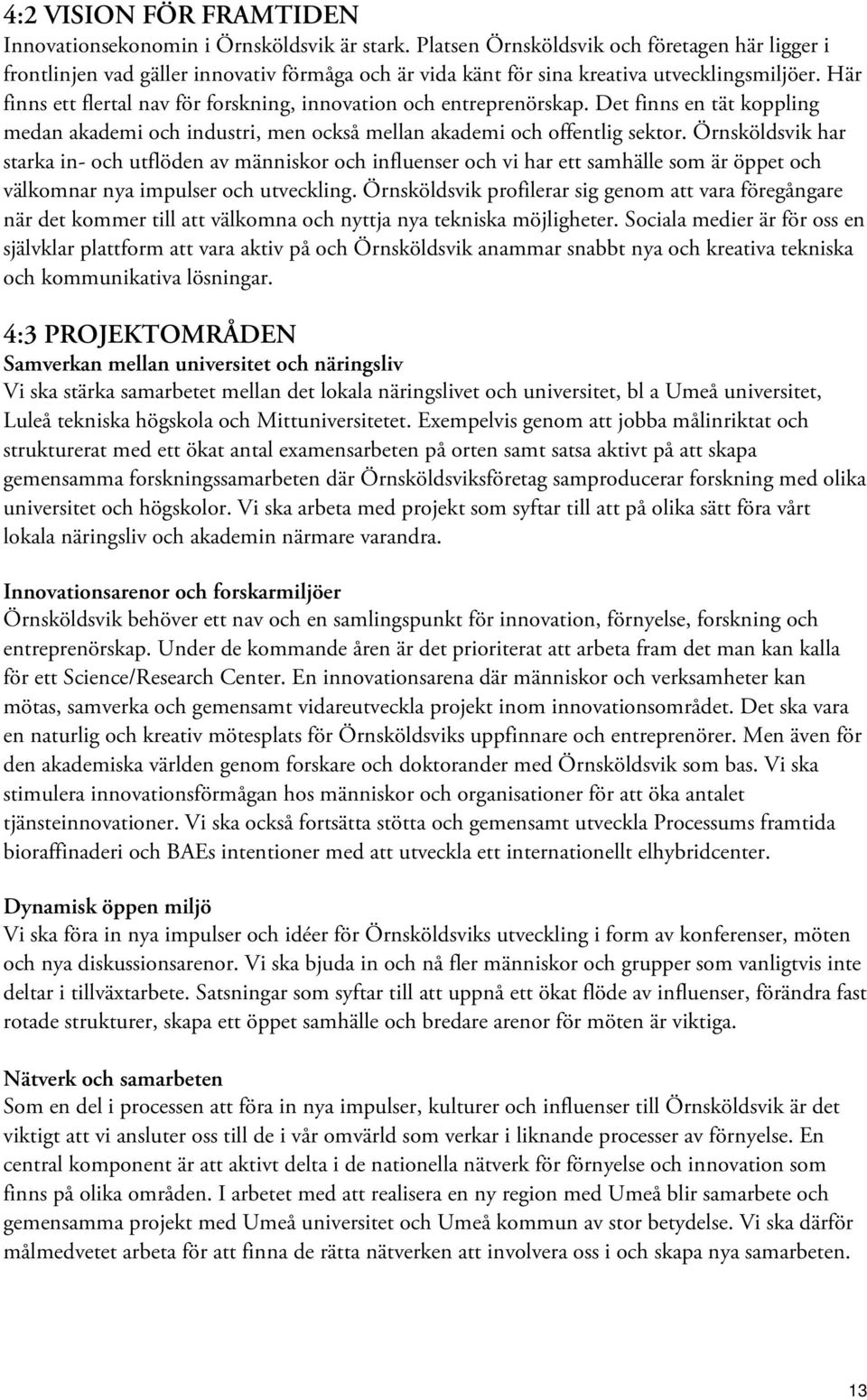 4:2 VISION FÖR FRAMTIDEN
Innovationsekonomin i Örnsköldsvik är stark. Platsen Örnsköldsvik och företagen här ligger i frontlinjen vad gäller innovativ förmåga och är vida känt för sina kreativa utvecklingsmiljöer. Här finns ett flertal nav för forskning, innovation och entreprenörskap. Det finns en tät koppling medan akademi och industri, men också mellan akademi och offentlig sektor. Örnsköldsvik har starka in- och utflöden av människor och influenser och vi har ett samhälle som är öppet och välkomnar nya impulser och utveckling. Örnsköldsvik profilerar sig genom att vara föregångare när det kommer till att välkomna och nyttja nya tekniska möjligheter. Sociala medier är för oss en självklar plattform att vara aktiv på och Örnsköldsvik anammar snabbt nya och kreativa tekniska och kommunikativa lösningar.

4:3 PROJEKTOMRÅDEN
Samverkan mellan universitet och näringsliv
Vi ska stärka samarbetet mellan det lokala näringslivet och universitet, bl a Umeå universitet, Luleå tekniska högskola och Mittuniversitetet. Exempelvis genom att jobba målinriktat och strukturerat med ett ökat antal examensarbeten på orten samt satsa aktivt på att skapa gemensamma forskningssamarbeten där Örnsköldsviksföretag samproducerar forskning med olika universitet och högskolor. Vi ska arbeta med projekt som syftar till att på olika sätt föra vårt lokala näringsliv och akademin närmare varandra.

Innovationsarenor och forskarmiljöer
Örnsköldsvik behöver ett nav och en samlingspunkt för innovation, förnyelse, forskning och entreprenörskap. Under de kommande åren är det prioriterat att arbeta fram det man kan kalla för ett Science/Research Center. En innovationsarena där människor och verksamheter kan mötas, samverka och gemensamt vidareutveckla projekt inom innovationsområdet. Det ska vara en naturlig och kreativ mötesplats för Örnsköldsviks uppfinnare och entreprenörer. Men även för den akademiska världen genom forskare och doktorander med Örnsköldsvik som bas. Vi ska stimulera innovationsförmågan hos människor och organisationer för att öka antalet tjänsteinnovationer. Vi ska också fortsätta stötta och gemensamt utveckla Processums framtida bioraffinaderi och BAEs intentioner med att utveckla ett internationellt elhybridcenter.

Dynamisk öppen miljö
Vi ska föra in nya impulser och idéer för Örnsköldsviks utveckling i form av konferenser, möten och nya diskussionsarenor. Vi ska bjuda in och nå fler människor och grupper som vanligtvis inte deltar i tillväxtarbete. Satsningar som syftar till att uppnå ett ökat flöde av influenser, förändra fast rotade strukturer, skapa ett öppet samhälle och bredare arenor för möten är viktiga.

Nätverk och samarbeten
Som en del i processen att föra in nya impulser, kulturer och influenser till Örnsköldsvik är det viktigt att vi ansluter oss till de i vår omvärld som verkar i liknande processer av förnyelse. En central komponent är att aktivt delta i de nationella nätverk för förnyelse och innovation som finns på olika områden. I arbetet med att realisera en ny region med Umeå blir samarbete och gemensamma projekt med Umeå universitet och Umeå kommun av stor betydelse. Vi ska därför målmedvetet arbeta för att finna de rätta nätverken att involvera oss i och skapa nya samarbeten.

13